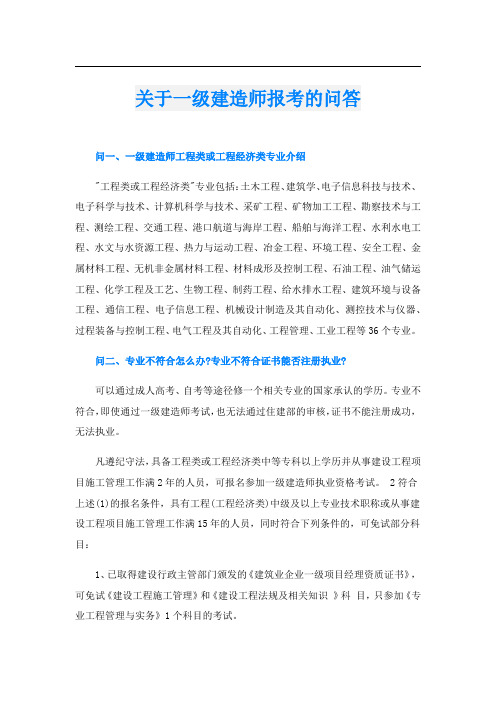 关于一级建造师报考的问答

问一、一级建造师工程类或工程经济类专业介绍

"工程类或工程经济类"专业包括：土木工程、建筑学、电子信息科技与技术、电子科学与技术、计算机科学与技术、采矿工程、矿物加工工程、勘察技术与工程、测绘工程、交通工程、港口航道与海岸工程、船舶与海洋工程、水利水电工程、水文与水资源工程、热力与运动工程、冶金工程、环境工程、安全工程、金属材料工程、无机非金属材料工程、材料成形及控制工程、石油工程、油气储运工程、化学工程及工艺、生物工程、制药工程、给水排水工程、建筑环境与设备工程、通信工程、电子信息工程、机械设计制造及其自动化、测控技术与仪器、过程装备与控制工程、电气工程及其自动化、工程管理、工业工程等36个专业。

问二、专业不符合怎么办?专业不符合证书能否注册执业?

可以通过成人高考、自考等途径修一个相关专业的国家承认的学历。专业不符合，即使通过一级建造师考试，也无法通过住建部的审核，证书不能注册成功，无法执业。

凡遵纪守法，具备工程类或工程经济类中等专科以上学历并从事建设工程项目施工管理工作满2年的人员，可报名参加一级建造师执业资格考试。 2符合上述(1)的报名条件，具有工程(工程经济类)中级及以上专业技术职称或从事建设工程项目施工管理工作满15年的人员，同时符合下列条件的，可免试部分科目：

1、已取得建设行政主管部门颁发的《建筑业企业一级项目经理资质证书》，可免试《建设工程施工管理》和《建设工程法规及相关知识 》科 目，只参加《专业工程管理与实务》1个科目的考试。